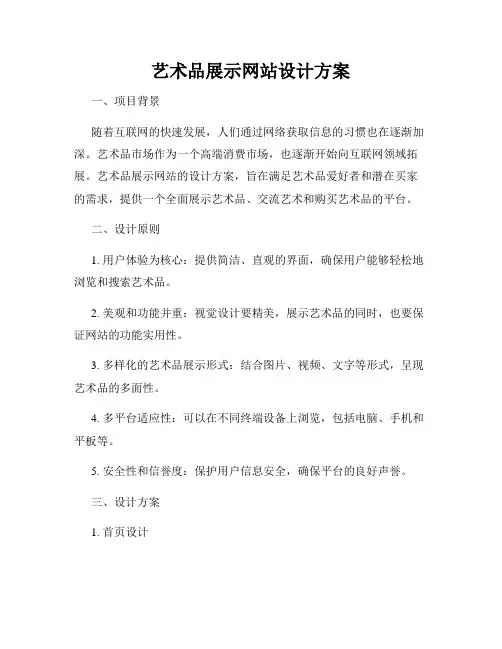 艺术品展示网站设计方案

一、项目背景

随着互联网的快速发展，人们通过网络获取信息的习惯也在逐渐加深。艺术品市场作为一个高端消费市场，也逐渐开始向互联网领域拓展。艺术品展示网站的设计方案，旨在满足艺术品爱好者和潜在买家的需求，提供一个全面展示艺术品、交流艺术和购买艺术品的平台。

二、设计原则

1. 用户体验为核心：提供简洁、直观的界面，确保用户能够轻松地浏览和搜索艺术品。

2. 美观和功能并重：视觉设计要精美，展示艺术品的同时，也要保证网站的功能实用性。

3. 多样化的艺术品展示形式：结合图片、视频、文字等形式，呈现艺术品的多面性。

4. 多平台适应性：可以在不同终端设备上浏览，包括电脑、手机和平板等。

5. 安全性和信誉度：保护用户信息安全，确保平台的良好声誉。

三、设计方案

1. 首页设计